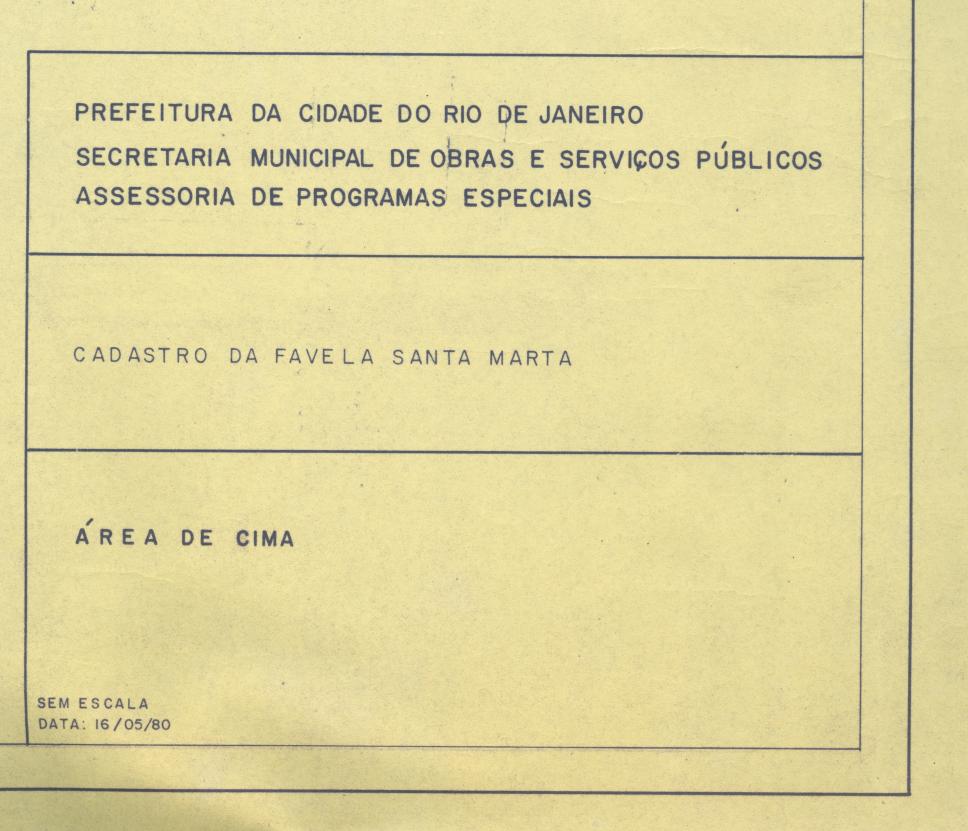 PREFEITURA DA CIDADE DO RIO DE JANEIRO
SECRETARIA MUNICIPAL DE OBRAS E SERVIÇOS PÚBLICOS
ASSESSORIA DE PROGRAMAS ESPECIAIS

CADASTRO DA FAVELA SANTA MARTA

ÁREA DE CIMA

SEM ESCALA
DATA: 16/05/80